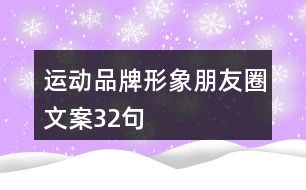 运动品牌形象朋友圈文案32句